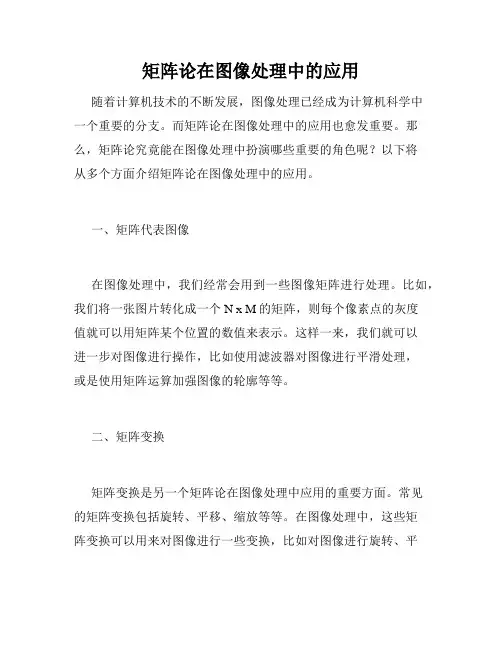 矩阵论在图像处理中的应用

随着计算机技术的不断发展，图像处理已经成为计算机科学中一个重要的分支。而矩阵论在图像处理中的应用也愈发重要。那么，矩阵论究竟能在图像处理中扮演哪些重要的角色呢？以下将从多个方面介绍矩阵论在图像处理中的应用。

一、矩阵代表图像

在图像处理中，我们经常会用到一些图像矩阵进行处理。比如，我们将一张图片转化成一个 N x M 的矩阵，则每个像素点的灰度值就可以用矩阵某个位置的数值来表示。这样一来，我们就可以进一步对图像进行操作，比如使用滤波器对图像进行平滑处理，或是使用矩阵运算加强图像的轮廓等等。

二、矩阵变换

矩阵变换是另一个矩阵论在图像处理中应用的重要方面。常见的矩阵变换包括旋转、平移、缩放等等。在图像处理中，这些矩阵变换可以用来对图像进行一些变换，比如对图像进行旋转、平